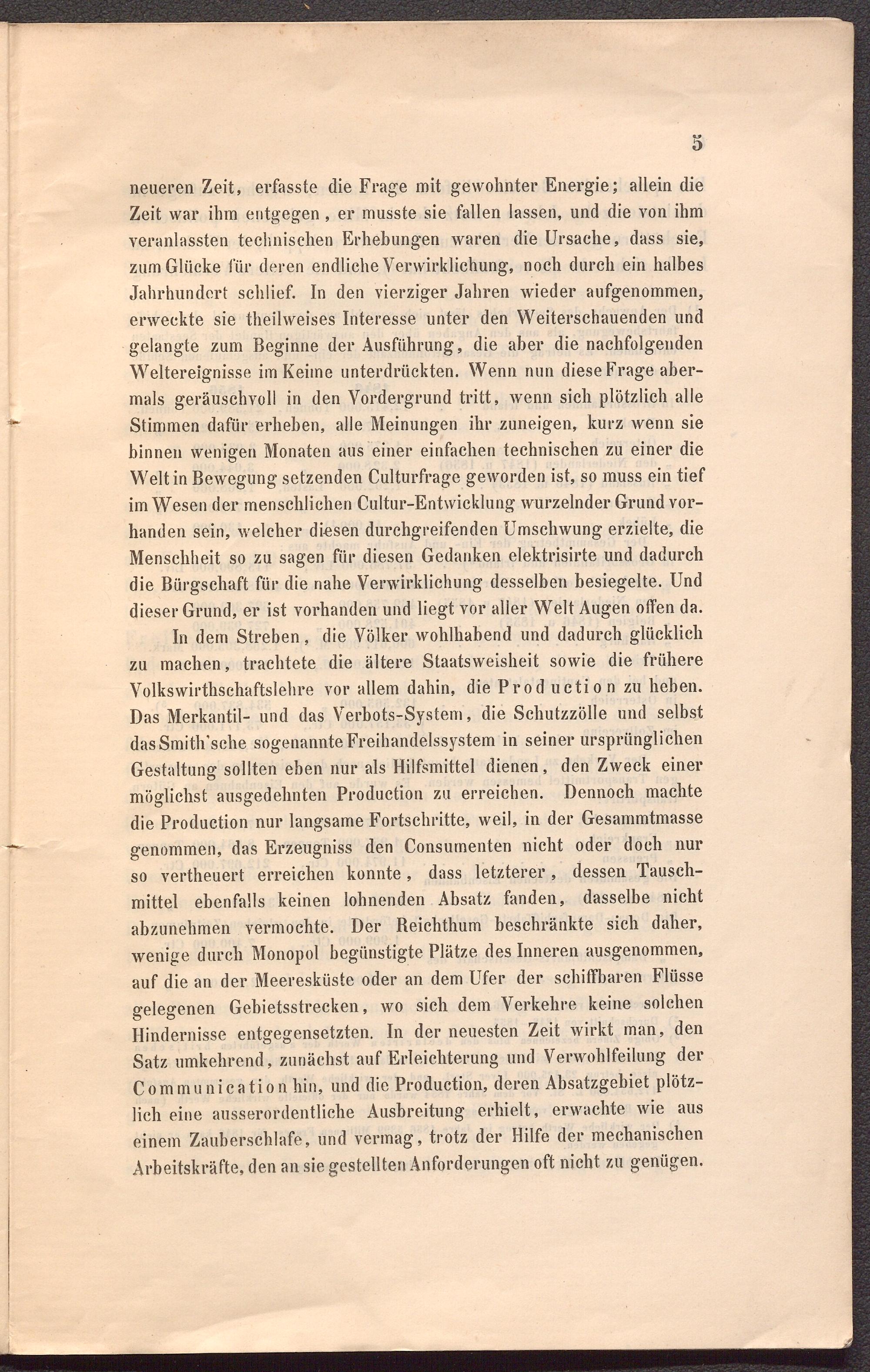 5

neueren Zeit, erfasste die Frage mit gewohnter Energie; allein die Zeit war ihm entgegen, er musste sie fallen lassen, und die von ihm veranlassten technischen Erhebungen waren die Ursache, dass sie, zum Glücke für deren endliche Verwirklichung, noch durch ein halbes Jahrhundert schlief. In den vierziger Jahren wieder aufgenommen, erweckte sie theilweises Interesse unter den Weiterschauenden und gelangte zum Beginne der Ausführung, die aber die nachfolgenden Weltereignisse im Keime unterdrückten. Wenn nun diese Frage abermals geräuschvoll in den Vordergrund tritt, wenn sich plötzlich alle Stimmen dafür erheben, alle Meinungen ihr zuneigen, kurz wenn sie binnen wenigen Monaten aus einer einfachen technischen zu einer die Welt in Bewegung setzenden Culturfrage geworden ist, so muss ein tief im Wesen der menschlichen Cultur-Entwicklung wurzelnder Grund vorhanden sein, welcher diesen durchgreifenden Umschwung erzielte, die Menschheit so zu sagen für diesen Gedanken elektrisirte und dadurch die Bürgschaft für die nahe Verwirklichung desselben besiegelte. Und dieser Grund, er ist vorhanden und liegt vor aller Welt Augen offen da.

In dem Streben, die Völker wohlhabend und dadurch glücklich zu machen, trachtete die ältere Staatsweisheit sowie die frühere Volkswirthschaftslehre vor allem dahin, die Production zu heben. Das Merkantil- und das Verbots-System, die Schutzzölle und selbst das Smith'sche sogenannte Freihandelssystem in seiner ursprünglichen Gestaltung sollten eben nur als Hilfsmittel dienen, den Zweck einer möglichst ausgedehnten Production zu erreichen. Dennoch machte die Production nur langsame Fortschritte, weil, in der Gesammtmasse genommen, das Erzeugniss den Consumenten nicht oder doch nur so vertheuert erreichen konnte, dass letzterer, dessen Tauschmittel ebenfalls keinen lohnenden Absatz fanden, dasselbe nicht abzunehmen vermochte. Der Reichthum beschränkte sich daher, wenige durch Monopol begünstigte Plätze des Inneren ausgenommen, auf die an der Meeresküste oder an dem Ufer der schiffbaren Flüsse gelegenen Gebietsstrecken, wo sich dem Verkehre keine solchen Hindernisse entgegensetzten. In der neuesten Zeit wirkt man, den Satz umkehrend, zunächst auf Erleichterung und Verwohlfeilung der Communication hin, und die Production, deren Absatzgebiet plötzlich eine ausserordentliche Ausbreitung erhielt, erwachte wie aus einem Zauberschlafe, und vermag, trotz der Hilfe der mechanischen Arbeitskräfte, den an sie gestellten Anforderungen oft nicht zu genügen.